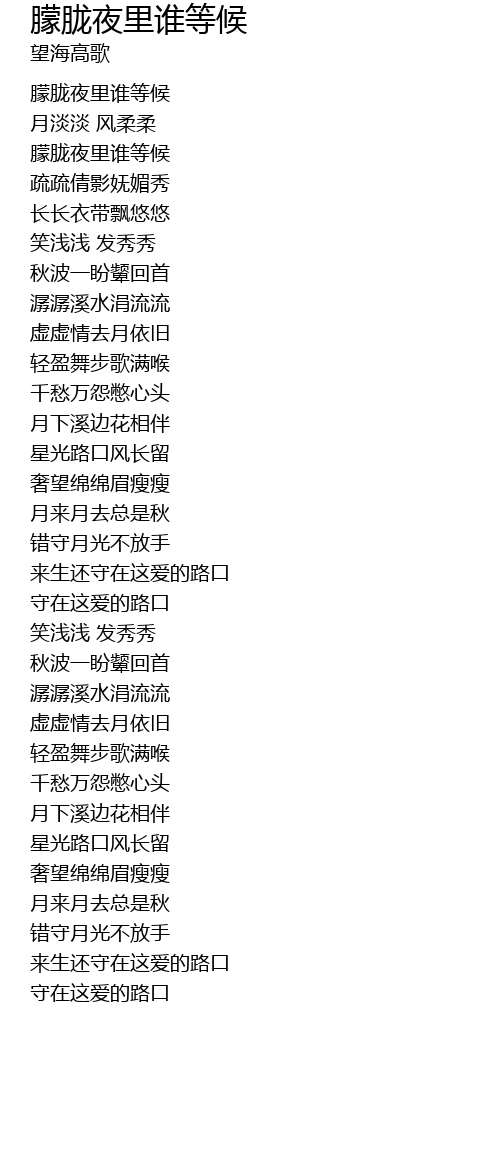 朦胧夜里谁等候
望海高歌

朦胧夜里谁等候
月淡淡 风柔柔
朦胧夜里谁等候
疏疏倩影妩媚秀
长长衣带飘悠悠
笑浅浅 发秀秀
秋波一盼颦回首
潺潺溪水涓流流
虚虚情去月依旧
轻盈舞步歌满喉
千愁万怨憋心头
月下溪边花相伴
星光路口风长留
奢望绵绵眉瘦瘦
月来月去总是秋
错守月光不放手
来生还守在这爱的路口
守在这爱的路口
笑浅浅 发秀秀
秋波一盼颦回首
潺潺溪水涓流流
虚虚情去月依旧
轻盈舞步歌满喉
千愁万怨憋心头
月下溪边花相伴
星光路口风长留
奢望绵绵眉瘦瘦
月来月去总是秋
错守月光不放手
来生还守在这爱的路口
守在这爱的路口